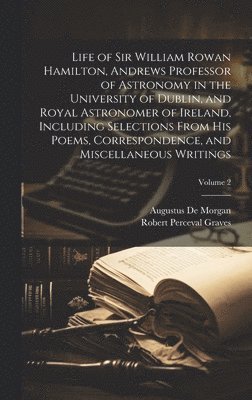 Life of Sir William Rowan Hamilton, Andrews Professor of Astronomy in the University of Dublin, and Royal Astronomer of Ireland, Including Selections From His Poems, Correspondence, and Miscellaneous Writings

Volume 2

Augustus De Morgan
Robert Perceval Graves